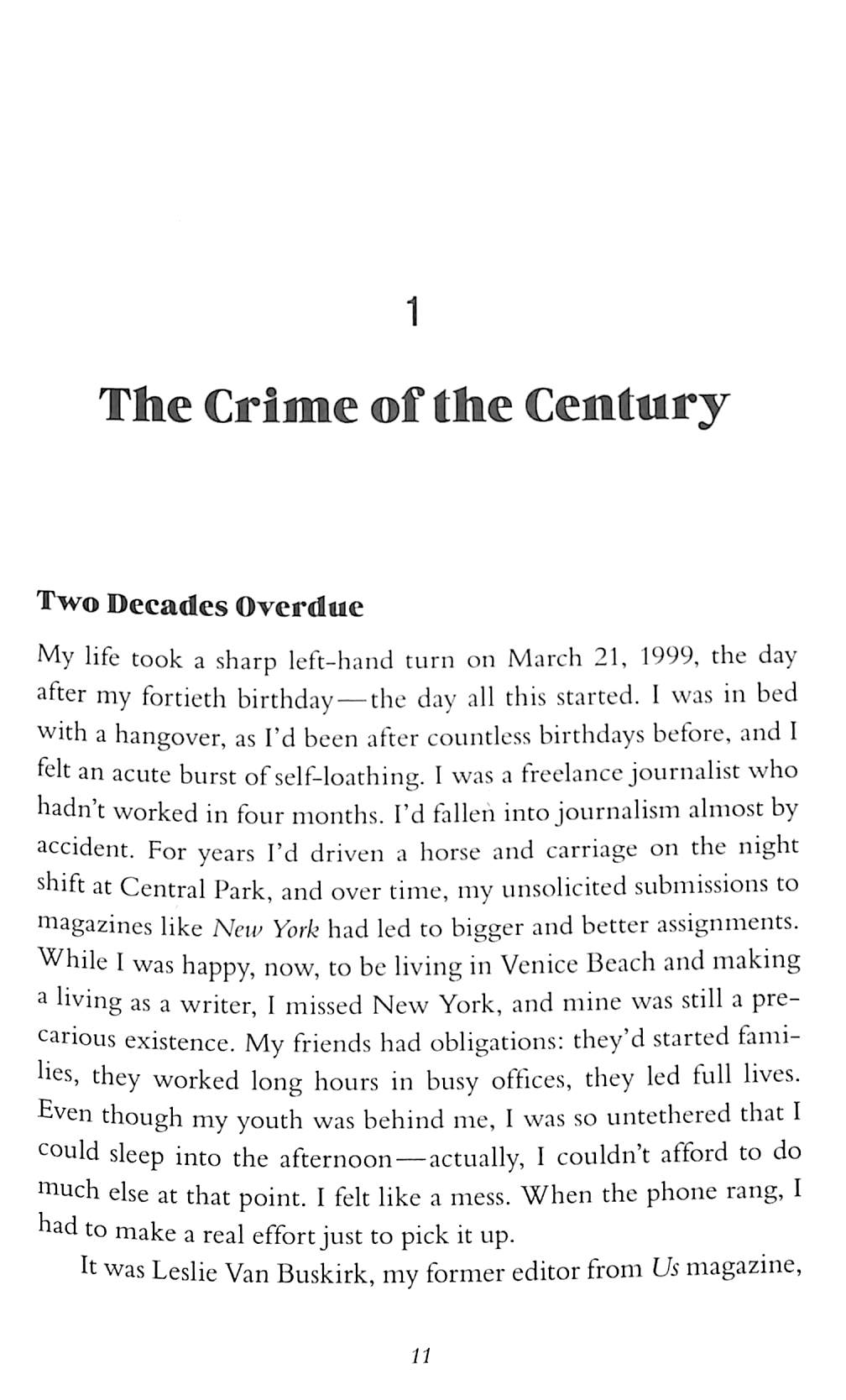 1

The Crime of the Century

Two Decades Overdue

My life took a sharp left-hand turn on March 21, 1999, the day after my fortieth birthday—the day all this started. I was in bed with a hangover, as I'd been after countless birthdays before, and I felt an acute burst of self-loathing. I was a freelance journalist who hadn't worked in four months. I'd fallen into journalism almost by accident. For years I'd driven a horse and carriage on the night shift at Central Park, and over time, my unsolicited submissions to magazines like New York had led to bigger and better assignments. While I was happy, now, to be living in Venice Beach and making a living as a writer, I missed New York, and mine was still a precarious existence. My friends had obligations: they'd started families, they worked long hours in busy offices, they led full lives. Even though my youth was behind me, I was so untethered that I could sleep into the afternoon—actually, I couldn't afford to do much else at that point. I felt like a mess. When the phone rang, I had to make a real effort just to pick it up.

It was Leslie Van Buskirk, my former editor from Us magazine,

11